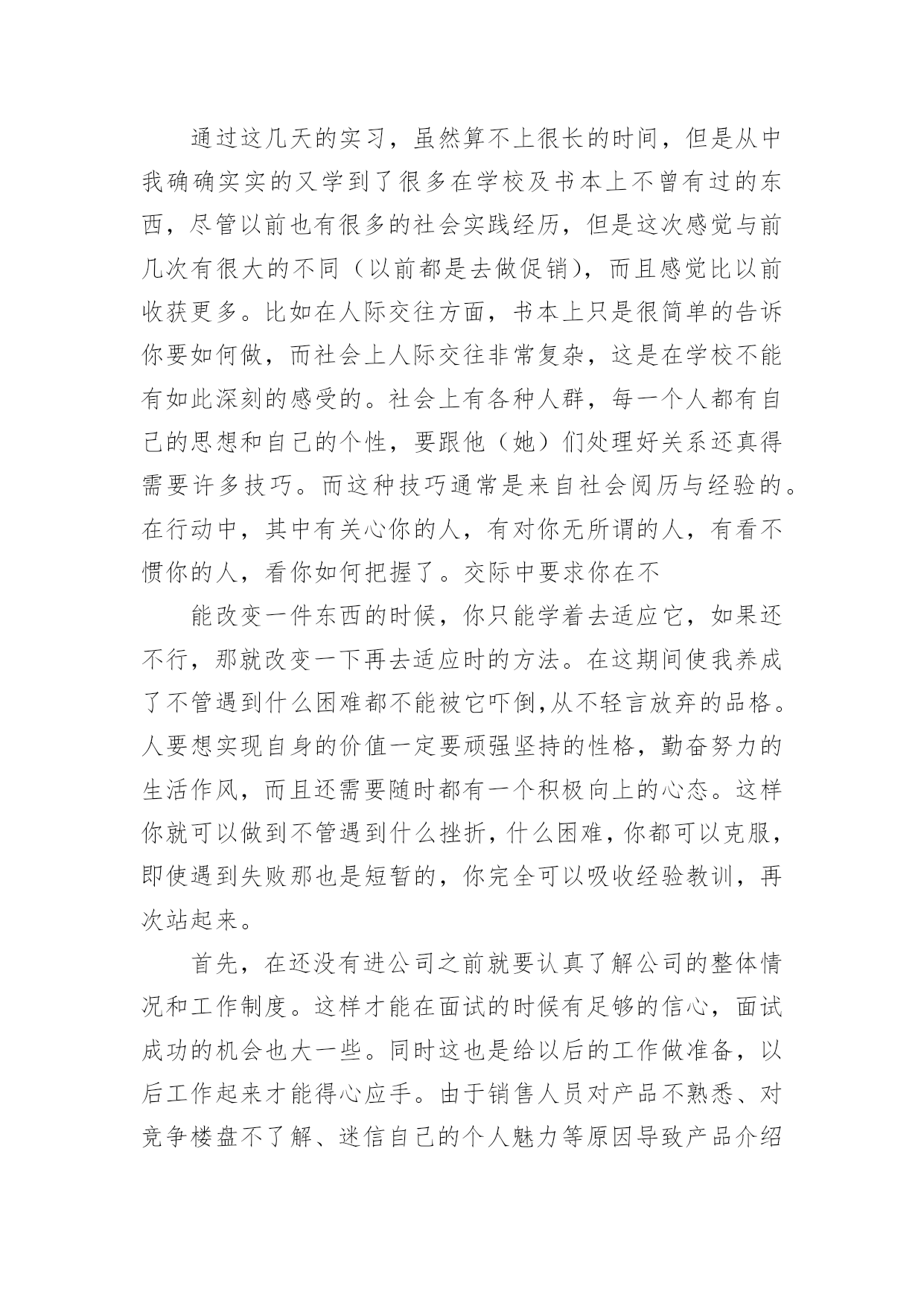 通过这几天的实习，虽然算不上很长的时间，但是从中我确确实实的又学到了很多在学校及书本上不曾有过的东西，尽管以前也有很多的社会实践经历，但是这次感觉与前几次有很大的不同（以前都是去做促销），而且感觉比以前收获更多。比如在人际交往方面，书本上只是很简单的告诉你要如何做，而社会上人际交往非常复杂，这是在学校不能有如此深刻的感受的。社会上有各种人群，每一个人都有自己的思想和自己的个性，要跟他（她）们处理好关系还真得需要许多技巧。而这种技巧通常是来自社会阅历与经验的。在行动中，其中有关心你的人，有对你无所谓的人，有看不惯你的人，看你如何把握了。交际中要求你在不

能改变一件东西的时候，你只能学着去适应它，如果还不行，那就改变一下再去适应时的方法。在这期间使我养成了不管遇到什么困难都不能被它吓倒,从不轻言放弃的品格。人要想实现自身的价值一定要顽强坚持的性格，勤奋努力的生活作风，而且还需要随时都有一个积极向上的心态。这样你就可以做到不管遇到什么挫折，什么困难，你都可以克服，即使遇到失败那也是短暂的，你完全可以吸收经验教训，再次站起来。

首先，在还没有进公司之前就要认真了解公司的整体情况和工作制度。这样才能在面试的时候有足够的信心，面试成功的机会也大一些。同时这也是给以后的工作做准备，以后工作起来才能得心应手。由于销售人员对产品不熟悉、对竞争楼盘不了解、迷信自己的个人魅力等原因导致产品介绍